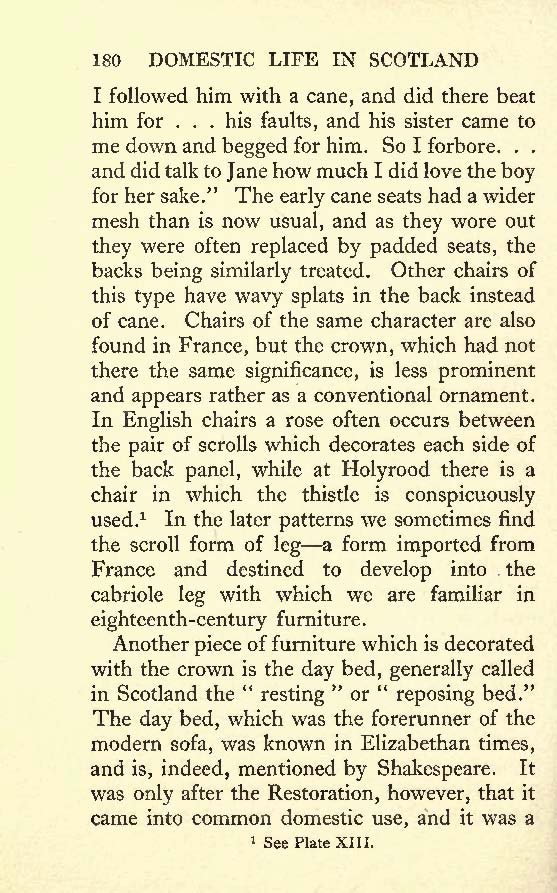 180 DOMESTIC LIFE IN SCOTLAND

I followed him with a cane, and did there beat him for . . . his faults, and his sister came to me down and begged for him. So I forbore. . . and did talk to Jane how much I did love the boy for her sake." The early cane seats had a wider mesh than is now usual, and as they wore out they were often replaced by padded seats, the backs being similarly treated. Other chairs of this type have wavy splats in the back instead of cane. Chairs of the same character are also found in France, but the crown, which had not there the same significance, is less prominent and appears rather as a conventional ornament. In English chairs a rose often occurs between the pair of scrolls which decorates each side of the back panel, while at Holyrood there is a chair in which the thistle is conspicuously used.$^1$ In the later patterns we sometimes find the scroll form of leg—a form imported from France and destined to develop into the cabriole leg with which we are familiar in eighteenth-century furniture.

Another piece of furniture which is decorated with the crown is the day bed, generally called in Scotland the " resting " or " reposing bed." The day bed, which was the forerunner of the modern sofa, was known in Elizabethan times, and is, indeed, mentioned by Shakespeare. It was only after the Restoration, however, that it came into common domestic use, and it was a

$^1$ See Plate XIII.